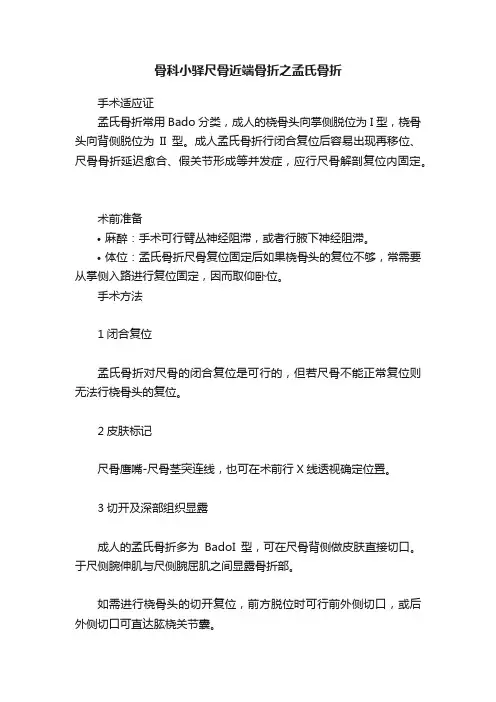 骨科小驿尺骨近端骨折之孟氏骨折

手术适应证

孟氏骨折常用 Bado 分类，成人的桡骨头向掌侧脱位为 I 型，桡骨头向背侧脱位为 II 型。成人孟氏骨折行闭合复位后容易出现再移位、尺骨骨折延迟愈合、假关节形成等并发症，应行尺骨解剖复位内固定。

术前准备

• 麻醉：手术可行臂丛神经阻滞，或者行腋下神经阻滞。

• 体位：孟氏骨折尺骨复位固定后如果桡骨头的复位不够，常需要从掌侧入路进行复位固定，因而取仰卧位。

手术方法

1 闭合复位

孟氏骨折对尺骨的闭合复位是可行的，但若尺骨不能正常复位则无法行桡骨头的复位。

2 皮肤标记

尺骨鹰嘴-尺骨茎突连线，也可在术前行 X 线透视确定位置。

3 切开及深部组织显露

成人的孟氏骨折多为 BadoI 型，可在尺骨背侧做皮肤直接切口。于尺侧腕伸肌与尺侧腕屈肌之间显露骨折部。

如需进行桡骨头的切开复位，前方脱位时可行前外侧切口，或后外侧切口可直达肱桡关节囊。